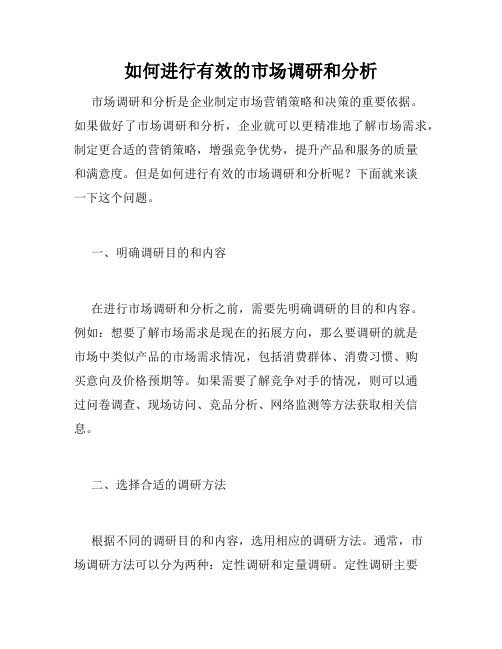 如何进行有效的市场调研和分析

市场调研和分析是企业制定市场营销策略和决策的重要依据。如果做好了市场调研和分析，企业就可以更精准地了解市场需求，制定更合适的营销策略，增强竞争优势，提升产品和服务的质量和满意度。但是如何进行有效的市场调研和分析呢？下面就来谈一下这个问题。

一、明确调研目的和内容

在进行市场调研和分析之前，需要先明确调研的目的和内容。例如：想要了解市场需求是现在的拓展方向，那么要调研的就是市场中类似产品的市场需求情况，包括消费群体、消费习惯、购买意向及价格预期等。如果需要了解竞争对手的情况，则可以通过问卷调查、现场访问、竞品分析、网络监测等方法获取相关信息。

二、选择合适的调研方法

根据不同的调研目的和内容，选用相应的调研方法。通常，市场调研方法可以分为两种：定性调研和定量调研。定性调研主要